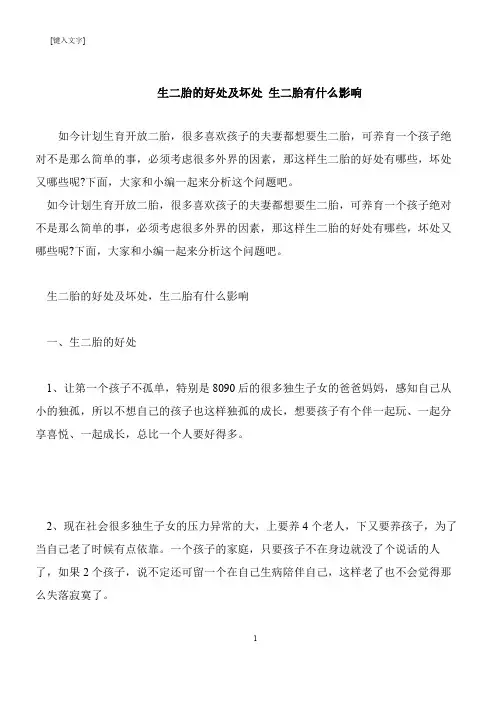 [键入文字]

生二胎的好处及坏处 生二胎有什么影响

如今计划生育开放二胎，很多喜欢孩子的夫妻都想要生二胎，可养育一个孩子绝对不是那么简单的事，必须考虑很多外界的因素，那这样生二胎的好处有哪些，坏处又哪些呢?下面，大家和小编一起来分析这个问题吧。

如今计划生育开放二胎，很多喜欢孩子的夫妻都想要生二胎，可养育一个孩子绝对不是那么简单的事，必须考虑很多外界的因素，那这样生二胎的好处有哪些，坏处又哪些呢?下面，大家和小编一起来分析这个问题吧。

生二胎的好处及坏处，生二胎有什么影响

一、生二胎的好处

1、让第一个孩子不孤单，特别是 8090 后的很多独生子女的爸爸妈妈，感知自己从小的独孤，所以不想自己的孩子也这样独孤的成长，想要孩子有个伴一起玩、一起分享喜悦、一起成长，总比一个人要好得多。

2、现在社会很多独生子女的压力异常的大，上要养 4 个老人，下又要养孩子，为了当自己老了时候有点依靠。一个孩子的家庭，只要孩子不在身边就没了个说话的人了，如果 2 个孩子，说不定还可留一个在自己生病陪伴自己，这样老了也不会觉得那么失落寂寞了。

1